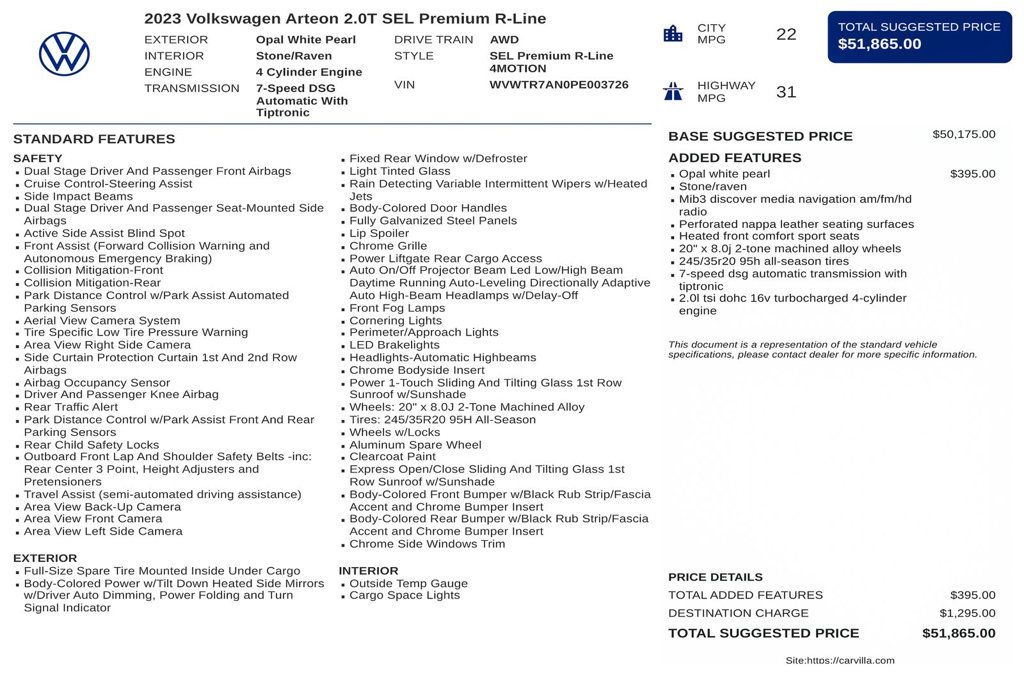 2023 Volkswagen Arteon 2.0T SEL Premium R-Line

EXTERIOR Opal White Pearl
INTERIOR Stone/Raven
ENGINE 4 Cylinder Engine
TRANSMISSION 7-Speed DSG Automatic With Tiptronic
DRIVE TRAIN AWD
STYLE SEL Premium R-Line 4MOTION
VIN WVWTR7AN0PE003726

CITY MPG 22

HIGHWAY MPG 31

TOTAL SUGGESTED PRICE
$51,865.00

STANDARD FEATURES

SAFETY
• Dual Stage Driver And Passenger Front Airbags
• Cruise Control-Steering Assist
• Side Impact Beams
• Dual Stage Driver And Passenger Seat-Mounted Side Airbags
• Active Side Assist Blind Spot
• Front Assist (Forward Collision Warning and Autonomous Emergency Braking)
• Collision Mitigation-Front
• Collision Mitigation-Rear
• Park Distance Control w/Park Assist Automated Parking Sensors
• Aerial View Camera System
• Tire Specific Low Tire Pressure Warning
• Area View Right Side Camera
• Side Curtain Protection Curtain 1st And 2nd Row Airbags
• Airbag Occupancy Sensor
• Driver And Passenger Knee Airbag
• Rear Traffic Alert
• Park Distance Control w/Park Assist Front And Rear Parking Sensors
• Rear Child Safety Locks
• Outboard Front Lap And Shoulder Safety Belts -inc: Rear Center 3 Point, Height Adjusters and Pretensioners
• Travel Assist (semi-automated driving assistance)
• Area View Back-Up Camera
• Area View Front Camera
• Area View Left Side Camera

EXTERIOR
• Full-Size Spare Tire Mounted Inside Under Cargo
• Body-Colored Power w/Tilt Down Heated Side Mirrors w/Driver Auto Dimming, Power Folding and Turn Signal Indicator

• Fixed Rear Window w/Defroster
• Light Tinted Glass
• Rain Detecting Variable Intermittent Wipers w/Heated Jets
• Body-Colored Door Handles
• Fully Galvanized Steel Panels
• Lip Spoiler
• Chrome Grille
• Power Liftgate Rear Cargo Access
• Auto On/Off Projector Beam Led Low/High Beam Daytime Running Auto-Leveling Directionally Adaptive Auto High-Beam Headlamps w/Delay-Off
• Front Fog Lamps
• Cornering Lights
• Perimeter/Approach Lights
• LED Brakelights
• Headlights-Automatic Highbeams
• Chrome Bodyside Insert
• Power 1-Touch Sliding And Tilting Glass 1st Row Sunroof w/Sunshade
• Wheels: 20" x 8.0J 2-Tone Machined Alloy
• Tires: 245/35R20 95H All-Season
• Wheels w/Locks
• Aluminum Spare Wheel
• Clearcoat Paint
• Express Open/Close Sliding And Tilting Glass 1st Row Sunroof w/Sunshade
• Body-Colored Front Bumper w/Black Rub Strip/Fascia Accent and Chrome Bumper Insert
• Body-Colored Rear Bumper w/Black Rub Strip/Fascia Accent and Chrome Bumper Insert
• Chrome Side Windows Trim

INTERIOR
• Outside Temp Gauge
• Cargo Space Lights

BASE SUGGESTED PRICE $50,175.00

ADDED FEATURES
• Opal white pearl $395.00
• Stone/raven
• Mib3 discover media navigation am/fm/hd radio
• Perforated nappa leather seating surfaces
• Heated front comfort sport seats
• 20" x 8.0j 2-tone machined alloy wheels
• 245/35r20 95h all-season tires
• 7-speed dsg automatic transmission with tiptronic
• 2.0l tsi dohc 16v turbocharged 4-cylinder engine

This document is a representation of the standard vehicle specifications, please contact dealer for more specific information.

PRICE DETAILS
TOTAL ADDED FEATURES $395.00
DESTINATION CHARGE $1,295.00
TOTAL SUGGESTED PRICE $51,865.00

Site:https://carvilla.com